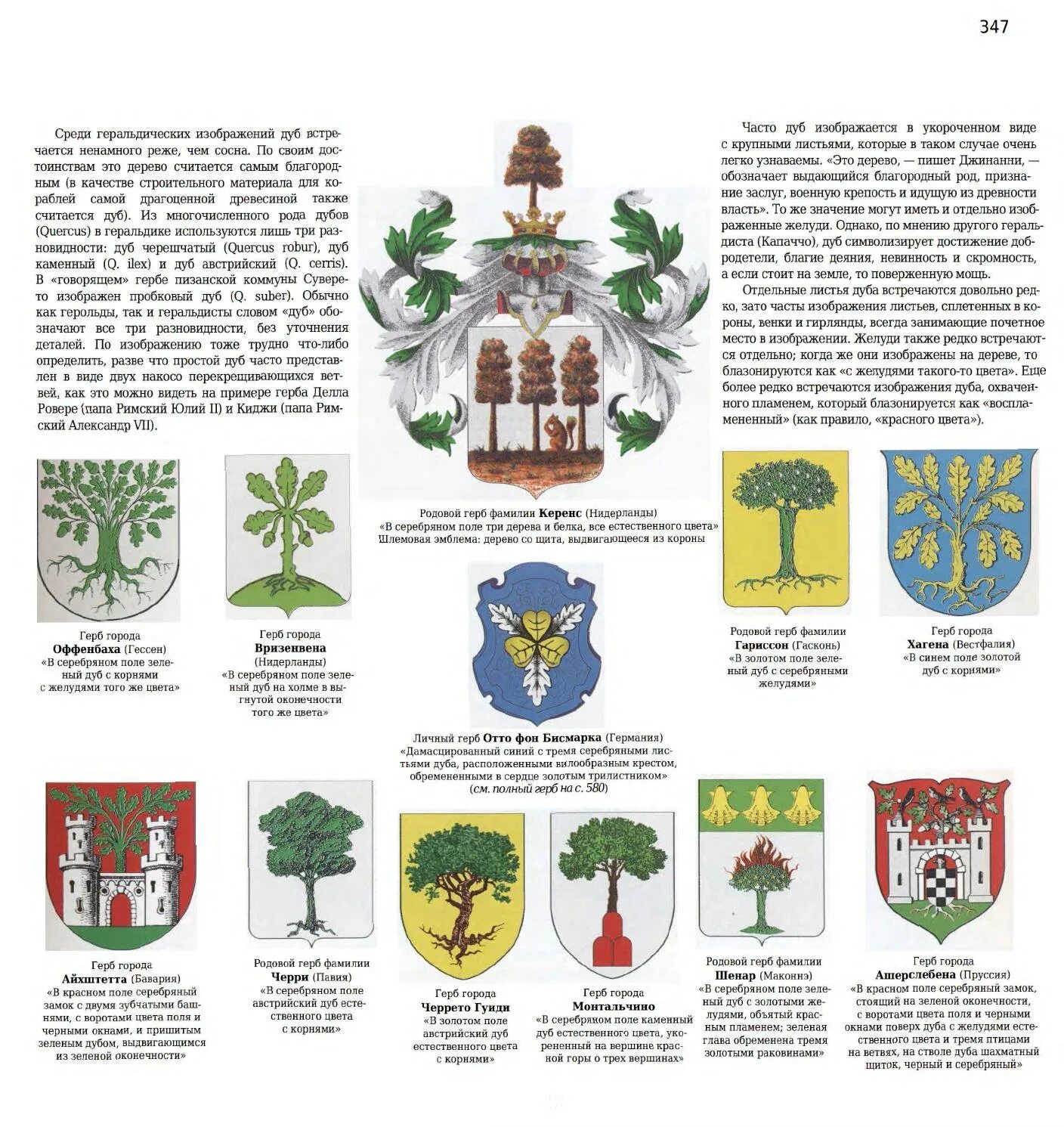 347

Среди геральдических изображений дуб встречается ненамного реже, чем сосна. По своим достоинствам это дерево считается самым благородным (в качестве строительного материала для кораблей самой драгоценной древесиной также считается дуб). Из многочисленного рода дубов (Quercus) в геральдике используются лишь три разновидности: дуб черешчатый (Quercus robur), дуб каменный (Q. ilex) и дуб австрийский (Q. cerris). В «говорящем» гербе пизанской коммуны Суверето изображен пробковый дуб (Q. suber). Обычно как герольды, так и геральдисты словом «дуб» обозначают все три разновидности, без уточнения деталей. По изображению тоже трудно что-либо определить, разве что простой дуб часто представлен в виде двух накосо перекрещивающихся ветвей, как это можно видеть на примере герба Делла Ровере (папа Римский Юлий II) и Киджи (папа Римский Александр VII).

Часто дуб изображается в укороченном виде с крупными листьями, которые в таком случае очень легко узнаваемы. «Это дерево, — пишет Джинанни, — обозначает выдающийся благородный род, признание заслуг, военную крепость и идущую из древности власть». То же значение могут иметь и отдельно изображенные желуди. Однако, по мнению другого геральдиста (Капаччо), дуб символизирует достижение добродетели, благие деяния, невинность и скромность, а если стоит на земле, то поверженную мощь.

Отдельные листья дуба встречаются довольно редко, зато часты изображения листьев, сплетенных в короны, венки и гирлянды, всегда занимающие почетное место в изображении. Желуди также редко встречаются отдельно; когда же они изображены на дереве, то блазонируются как «с желудями такого-то цвета». Еще более редко встречаются изображения дуба, охваченного пламенем, который блазонируется как «воспламененный» (как правило, «красного цвета»).

Родовой герб фамилии Керенс (Нидерланды)
«В серебряном поле три дерева и белка, все естественного цвета»
Шлемовая эмблема: дерево со щита, выдвигающееся из короны

Герб города
Оффенбаха (Гессен)
«В серебряном поле зеленый дуб с корнями с желудями того же цвета»

Герб города
Вризенвена
(Нидерланды)
«В серебряном поле зеленый дуб на холме в выгнутой оконечности того же цвета»

Родовой герб фамилии
Гариссон (Гасконь)
«В золотом поле зеленый дуб с серебряными желудями»

Герб города
Хагена (Вестфалия)
«В синем поле золотой дуб с корнями»

Личный герб Отто фон Бисмарка (Германия)
«Дамасцированный синий с тремя серебряными листьями дуба, расположенными вилообразным крестом, обремененными в сердце золотым трилистником»
(см. полный герб на с. 580)

Герб города
Айхштетта (Бавария)
«В красном поле серебряный замок с двумя зубчатыми башнями, с воротами цвета поля и черными окнами, и пришитым зеленым дубом, выдвигающимся из зеленой оконечности»

Родовой герб фамилии
Черри (Павия)
«В серебряном поле австрийский дуб естественного цвета с корнями»

Герб города
Черрето Гуиди
«В золотом поле австрийский дуб естественного цвета с корнями»

Герб города
Монтальчино
«В серебряном поле каменный дуб естественного цвета, укорененный на вершине красной горы о трех вершинах»

Родовой герб фамилии
Шенар (Маконнэ)
«В серебряном поле зеленый дуб с золотыми желудями, объятый красным пламенем; зеленая глава обременена тремя золотыми раковинами»

Герб города
Ашерслебена (Пруссия)
«В красном поле серебряный замок, стоящий на зеленой оконечности, с воротами цвета поля и черными окнами поверх дуба с желудями естественного цвета и тремя птицами на ветвях, на стволе дуба шахматный щиток, черный и серебряный»